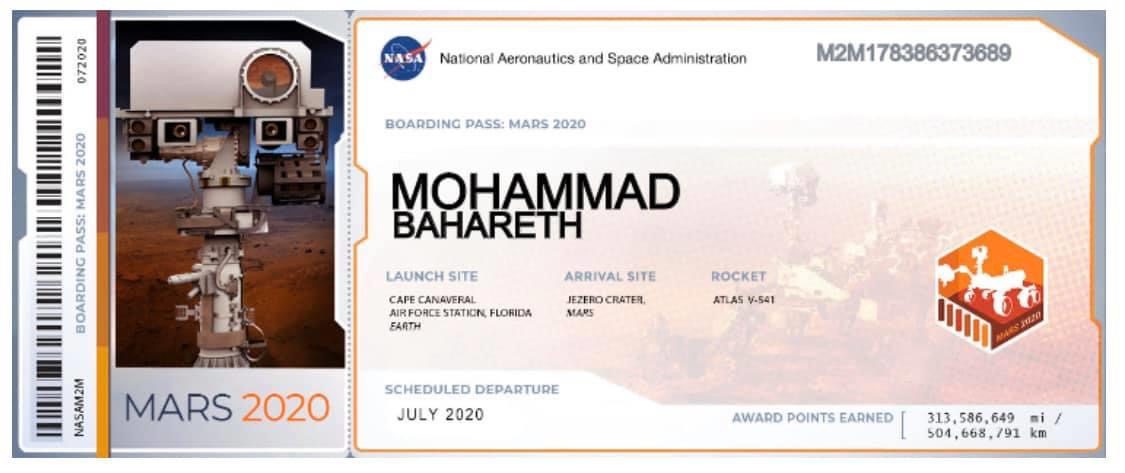 072020
BOARDING PASS: MARS 2020
NASAM2M

MARS 2020

NASA National Aeronautics and Space Administration
M2M178386373689

BOARDING PASS: MARS 2020

MOHAMMAD
BAHARETH

LAUNCH SITE
CAPE CANAVERAL AIR FORCE STATION, FLORIDA
EARTH

ARRIVAL SITE
JEZERO CRATER, MARS

ROCKET
ATLAS V-541

MARS 2020

SCHEDULED DEPARTURE
JULY 2020

AWARD POINTS EARNED
313,586,649 mi / 504,668,791 km